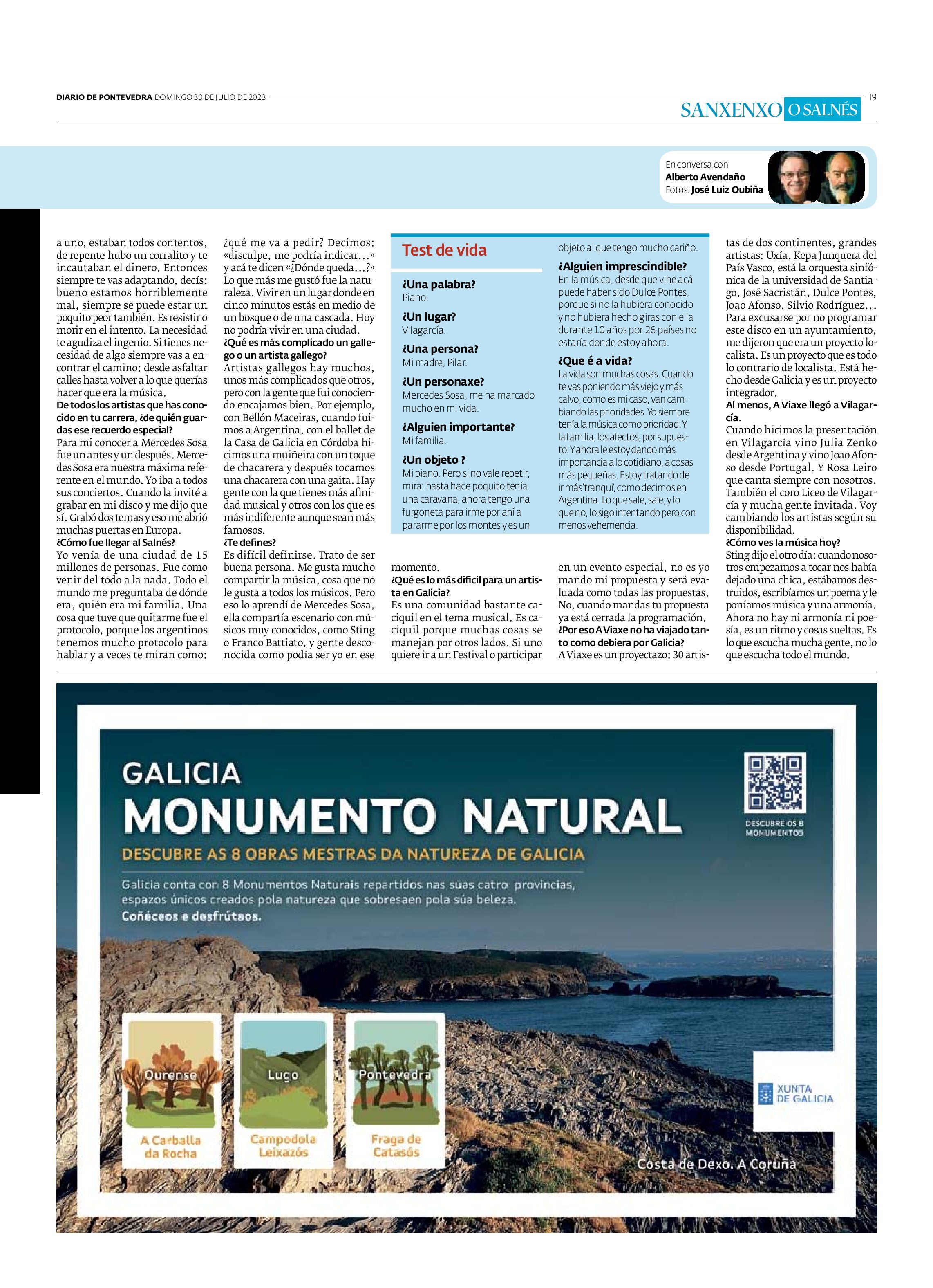 DIARIO DE PONTEVEDRA DOMINGO 30 DE JULIO DE 2023

19

SANXENXO O SALNÉS

En conversa con
Alberto Avendaño
Fotos: José Luiz Oubiña

a uno, estaban todos contentos, de repente hubo un corralito y te incautaban el dinero. Entonces siempre te vas adaptando, decís: bueno estamos horriblemente mal, siempre se puede estar un poquito peor también. Es resistir o morir en el intento. La necesidad te agudiza el ingenio. Si tienes necesidad de algo siempre vas a encontrar el camino: desde asfaltar calles hasta volver a lo que querías hacer que era la música.

De todos los artistas que has conocido en tu carrera, ¿de quién guardas ese recuerdo especial?

Para mi conocer a Mercedes Sosa fue un antes y un después. Mercedes Sosa era nuestra máxima referente en el mundo. Yo iba a todos sus conciertos. Cuando la invité a grabar en mi disco y me dijo que sí. Grabó dos temas y eso me abrió muchas puertas en Europa.

¿Cómo fue llegar al Salnés?

Yo venía de una ciudad de 15 millones de personas. Fue como venir del todo a la nada. Todo el mundo me preguntaba de dónde era, quién era mi familia. Una cosa que tuve que quitarme fue el protocolo, porque los argentinos tenemos mucho protocolo para hablar y a veces te miran como: ¿qué me va a pedir? Decimos: «disculpe, me podría indicar...» y acá te dicen «¿Dónde queda...?» Lo que más me gustó fue la naturaleza. Vivir en un lugar donde en cinco minutos estás en medio de un bosque o de una cascada. Hoy no podría vivir en una ciudad.

¿Qué es más complicado un gallego o un artista gallego?

Artistas gallegos hay muchos, unos más complicados que otros, pero con la gente que fui conociendo encajamos bien. Por ejemplo, con Bellón Maceiras, cuando fuimos a Argentina, con el ballet de la Casa de Galicia en Córdoba hicimos una muiñeira con un toque de chacarera y después tocamos una chacarera con una gaita. Hay gente con la que tienes más afinidad musical y otros con los que es más indiferente aunque sean más famosos.

¿Te defines?

Es difícil definirse. Trato de ser buena persona. Me gusta mucho compartir la música, cosa que no le gusta a todos los músicos. Pero eso lo aprendí de Mercedes Sosa, ella compartía escenario con músicos muy conocidos, como Sting o Franco Battiato, y gente desconocida como podía ser yo en ese momento.

¿Qué es lo más difícil para un artista en Galicia?

Es una comunidad bastante caciquil en el tema musical. Es caciquil porque muchas cosas se manejan por otros lados. Si uno quiere ir a un Festival o participar en un evento especial, no es yo mando mi propuesta y será evaluada como todas las propuestas. No, cuando mandas tu propuesta ya está cerrada la programación.

¿Por eso A Viaxe no ha viajado tanto como debiera por Galicia?

A Viaxe es un proyectazo: 30 artistas de dos continentes, grandes artistas: Uxía, Kepa Junquera del País Vasco, está la orquesta sinfónica de la universidad de Santiago, José Sacristán, Dulce Pontes, Joao Afonso, Silvio Rodríguez... Para excusarse por no programar este disco en un ayuntamiento, me dijeron que era un proyecto localista. Es un proyecto que es todo lo contrario de localista. Está hecho desde Galicia y es un proyecto integrador.

Al menos, A Viaxe llegó a Vilagarcía.

Cuando hicimos la presentación en Vilagarcía vino Julia Zenko desde Argentina y vino Joao Afonso desde Portugal. Y Rosa Leiro que canta siempre con nosotros. También el coro Liceo de Vilagarcía y mucha gente invitada. Voy cambiando los artistas según su disponibilidad.

¿Cómo ves la música hoy?

Sting dijo el otro día: cuando nosotros empezamos a tocar nos había dejado una chica, estábamos destruidos, escribíamos un poema y le poníamos música y una armonía. Ahora no hay ni armonía ni poesía, es un ritmo y cosas sueltas. Es lo que escucha mucha gente, no lo que escucha todo el mundo.

Test de vida

¿Una palabra?
Piano.

¿Un lugar?
Vilagarcía.

¿Una persona?
Mi madre, Pilar.

¿Un personaxe?
Mercedes Sosa, me ha marcado mucho en mi vida.

¿Alguien importante?
Mi familia.

¿Un objeto ?
Mi piano. Pero si no vale repetir, mira: hasta hace poquito tenía una caravana, ahora tengo una furgoneta para irme por ahí a pararme por los montes y es un objeto al que tengo mucho cariño.

¿Alguien imprescindible?
En la música, desde que vine acá puede haber sido Dulce Pontes, porque si no la hubiera conocido y no hubiera hecho giras con ella durante 10 años por 26 países no estaría donde estoy ahora.

¿Que é a vida?
La vida son muchas cosas. Cuando te vas poniendo más viejo y más calvo, como es mi caso, van cambiando las prioridades. Yo siempre tenía la música como prioridad. Y la familia, los afectos, por supuesto. Y ahora le estoy dando más importancia a lo cotidiano, a cosas más pequeñas. Estoy tratando de ir más 'tranqui', como decimos en Argentina. Lo que sale, sale; y lo que no, lo sigo intentando pero con menos vehemencia.

GALICIA
MONUMENTO NATURAL
DESCUBRE AS 8 OBRAS MESTRAS DA NATUREZA DE GALICIA
Galicia conta con 8 Monumentos Naturais repartidos nas súas catro provincias, espazos únicos creados pola natureza que sobresaen pola súa beleza.
Coñéceos e desfrútaos.

DESCUBRE OS 8 MONUMENTOS

Ourense
A Carballa da Rocha

Lugo
Campodola Leixazós

Pontevedra
Fraga de Catasós

XUNTA DE GALICIA

Costa de Dexo. A Coruña